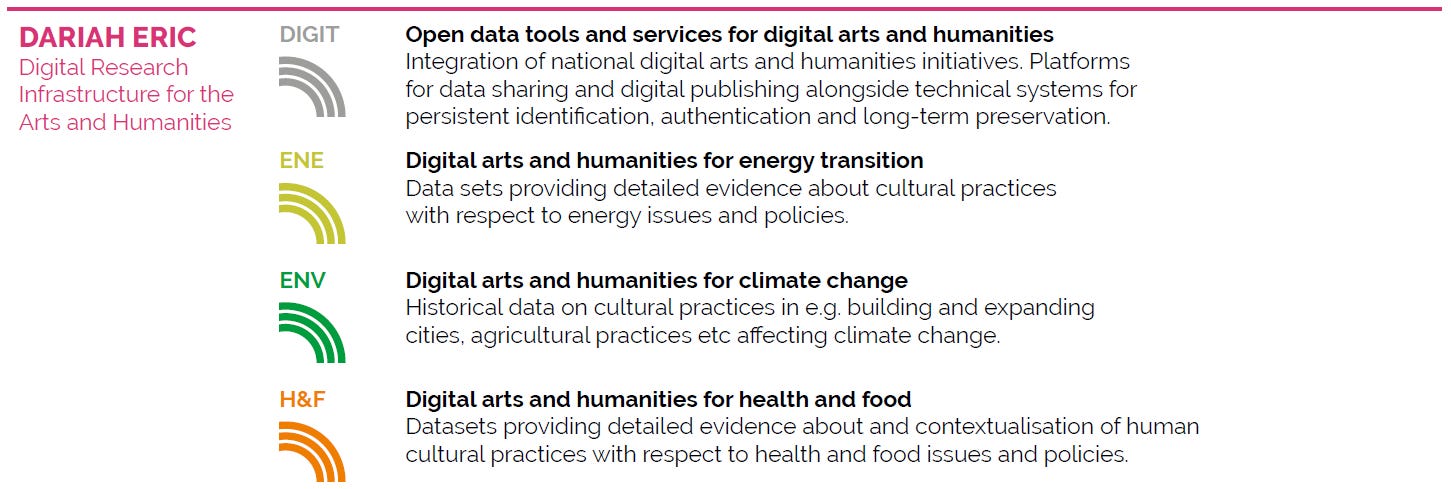 DARIAH ERIC
Digital Research Infrastructure for the Arts and Humanities

DIGIT

Open data tools and services for digital arts and humanities
Integration of national digital arts and humanities initiatives. Platforms for data sharing and digital publishing alongside technical systems for persistent identification, authentication and long-term preservation.

ENE

Digital arts and humanities for energy transition
Data sets providing detailed evidence about cultural practices with respect to energy issues and policies.

ENV

Digital arts and humanities for climate change
Historical data on cultural practices in e.g. building and expanding cities, agricultural practices etc affecting climate change.

H&F

Digital arts and humanities for health and food
Datasets providing detailed evidence about and contextualisation of human cultural practices with respect to health and food issues and policies.